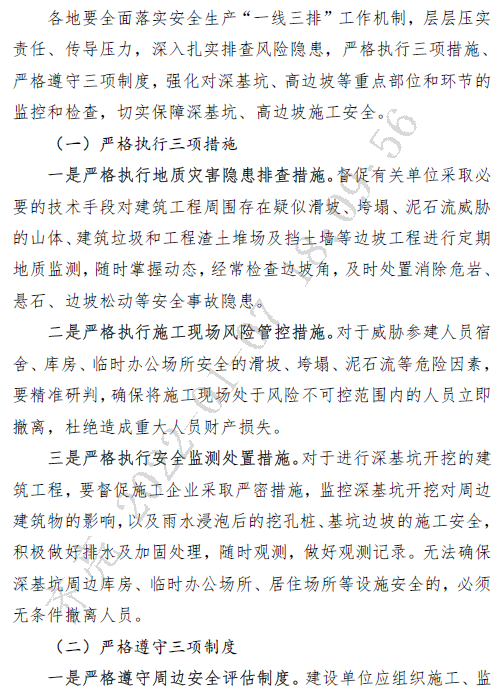 各地要全面落实安全生产“一线三排”工作机制，层层压实责任、传导压力，深入扎实排查风险隐患，严格执行三项措施、严格遵守三项制度，强化对深基坑、高边坡等重点部位和环节的监控和检查，切实保障深基坑、高边坡施工安全。

（一）严格执行三项措施

一是严格执行地质灾害隐患排查措施。督促有关单位采取必要的技术手段对建筑工程周围存在疑似滑坡、垮塌、泥石流威胁的山体、建筑垃圾和工程渣土堆场及挡土墙等边坡工程进行定期地质监测，随时掌握动态，经常检查边坡角，及时处置消除危岩、悬石、边坡松动等安全事故隐患。

二是严格执行施工现场风险管控措施。对于威胁参建人员宿舍、库房、临时办公场所安全的滑坡、垮塌、泥石流等危险因素，要精准研判，确保将施工现场处于风险不可控范围内的人员立即撤离，杜绝造成重大人员财产损失。

三是严格执行安全监测处置措施。对于进行深基坑开挖的建筑工程，要督促施工企业采取严密措施，监控深基坑开挖对周边建筑物的影响，以及雨水浸泡后的挖孔桩、基坑边坡的施工安全，积极做好排水及加固处理，随时观测，做好观测记录。无法确保深基坑周边库房、临时办公场所、居住场所等设施安全的，必须无条件撤离人员。

（二）严格遵守三项制度

一是严格遵守周边安全评估制度。建设单位应组织施工、监

东莞 2022-01-01 18:09:56